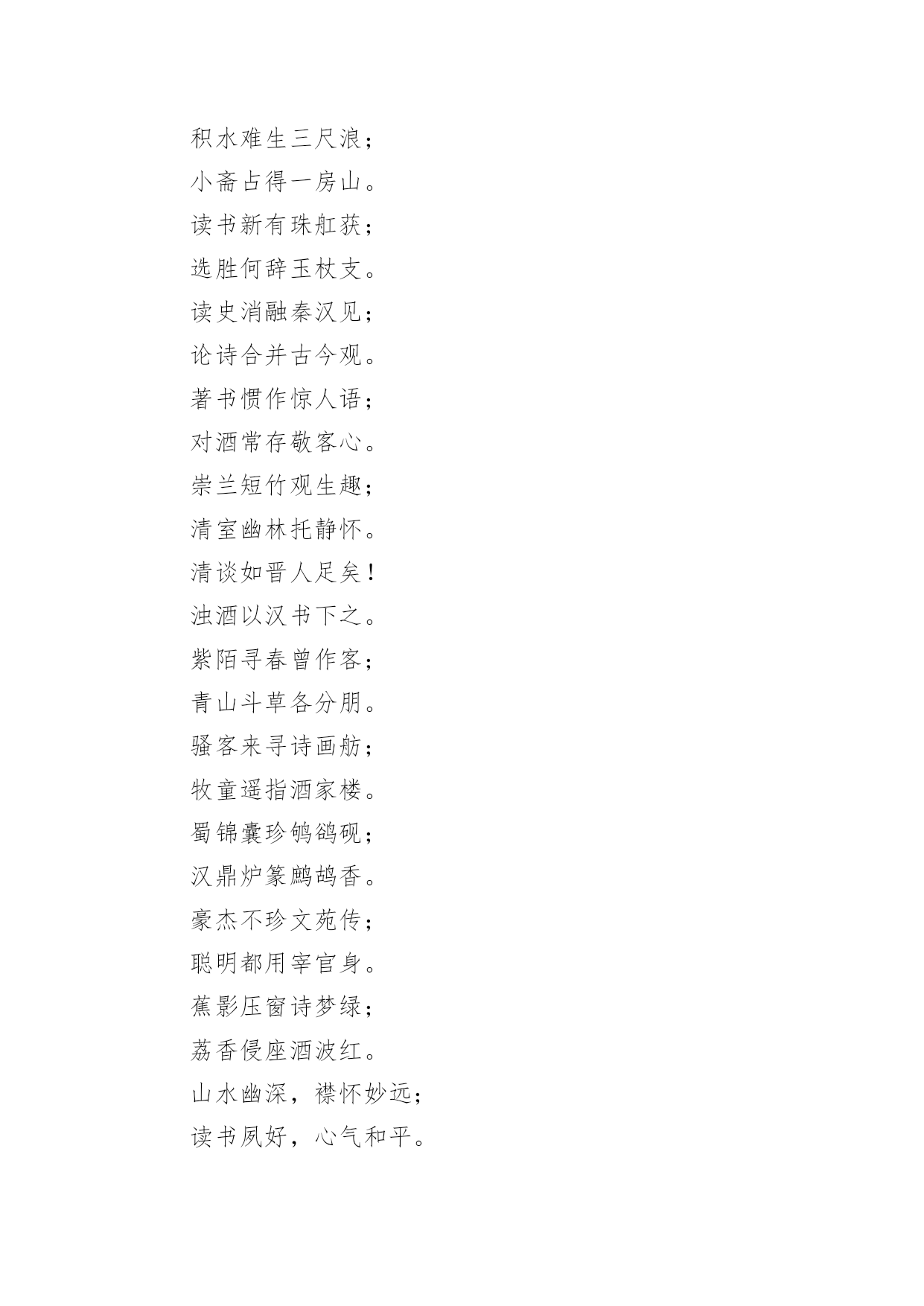 积水难生三尺浪；
小斋占得一房山。
读书新有珠舡获；
选胜何辞玉杖支。
读史消融秦汉见；
论诗合并古今观。
著书惯作惊人语；
对酒常存敬客心。
崇兰短竹观生趣；
清室幽林托静怀。
清谈如晋人足矣！
浊酒以汉书下之。
紫陌寻春曾作客；
青山斗草各分朋。
骚客来寻诗画舫；
牧童遥指酒家楼。
蜀锦囊珍鸲鹆砚；
汉鼎炉篆鹧鸪香。
豪杰不珍文苑传；
聪明都用宰官身。
蕉影压窗诗梦绿；
荔香侵座酒波红。
山水幽深，襟怀妙远；
读书夙好，心气和平。